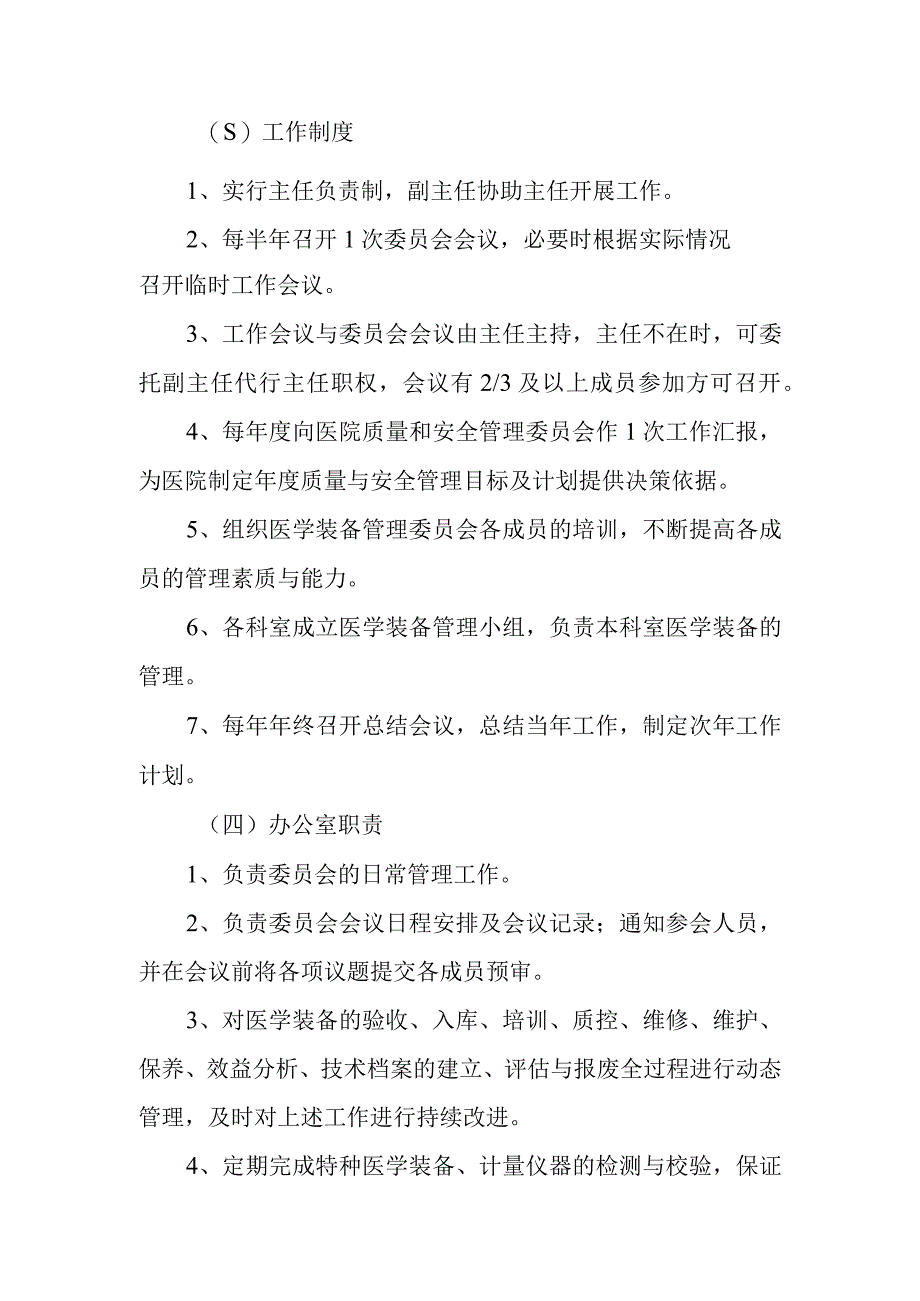 （S）工作制度

1、实行主任负责制，副主任协助主任开展工作。

2、每半年召开1次委员会会议，必要时根据实际情况召开临时工作会议。

3、工作会议与委员会会议由主任主持，主任不在时，可委托副主任代行主任职权，会议有2/3及以上成员参加方可召开。

4、每年度向医院质量和安全管理委员会作1次工作汇报，为医院制定年度质量与安全管理目标及计划提供决策依据。

5、组织医学装备管理委员会各成员的培训，不断提高各成员的管理素质与能力。

6、各科室成立医学装备管理小组，负责本科室医学装备的管理。

7、每年年终召开总结会议，总结当年工作，制定次年工作计划。

（四）办公室职责

1、负责委员会的日常管理工作。

2、负责委员会会议日程安排及会议记录；通知参会人员，并在会议前将各项议题提交各成员预审。

3、对医学装备的验收、入库、培训、质控、维修、维护、保养、效益分析、技术档案的建立、评估与报废全过程进行动态管理，及时对上述工作进行持续改进。

4、定期完成特种医学装备、计量仪器的检测与校验，保证